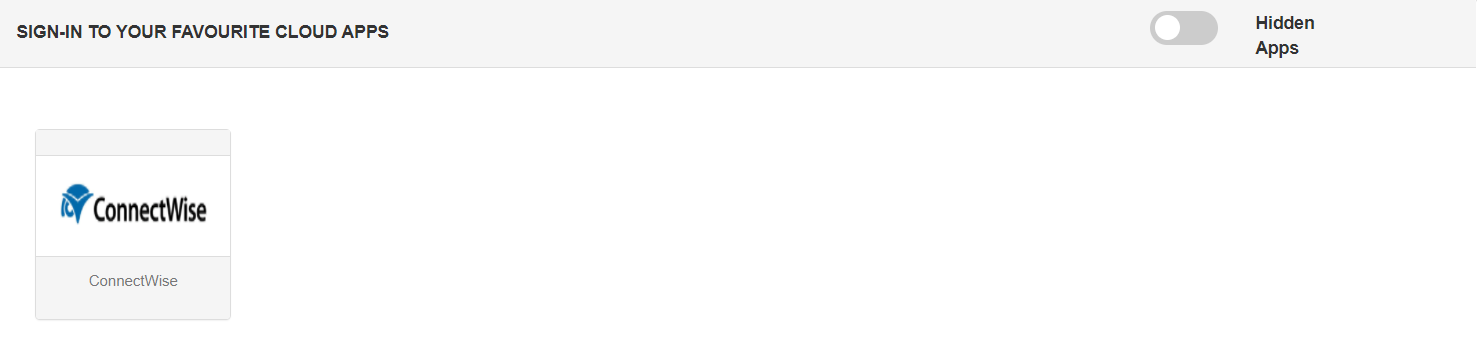 SIGN-IN TO YOUR FAVOURITE CLOUD APPS

Hidden Apps

ConnectWise

ConnectWise